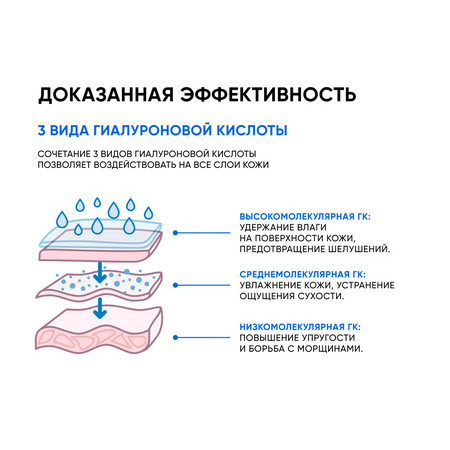 ДОКАЗАННАЯ ЭФФЕКТИВНОСТЬ

3 ВИДА ГИАЛУРОНОВОЙ КИСЛОТЫ

СОЧЕТАНИЕ 3 ВИДОВ ГИАЛУРОНОВОЙ КИСЛОТЫ ПОЗВОЛЯЕТ ВОЗДЕЙСТВОВАТЬ НА ВСЕ СЛОИ КОЖИ

ВЫСОКОМОЛЕКУЛЯРНАЯ ГК:
УДЕРЖАНИЕ ВЛАГИ НА ПОВЕРХНОСТИ КОЖИ, ПРЕДОТВРАЩЕНИЕ ШЕЛУШЕНИЙ.

СРЕДНЕМОЛЕКУЛЯРНАЯ ГК:
УВЛАЖНЕНИЕ КОЖИ, УСТРАНЕНИЕ ОЩУЩЕНИЯ СУХОСТИ.

НИЗКОМОЛЕКУЛЯРНАЯ ГК:
ПОВЫШЕНИЕ УПРУГОСТИ И БОРЬБА С МОРЩИНАМИ.